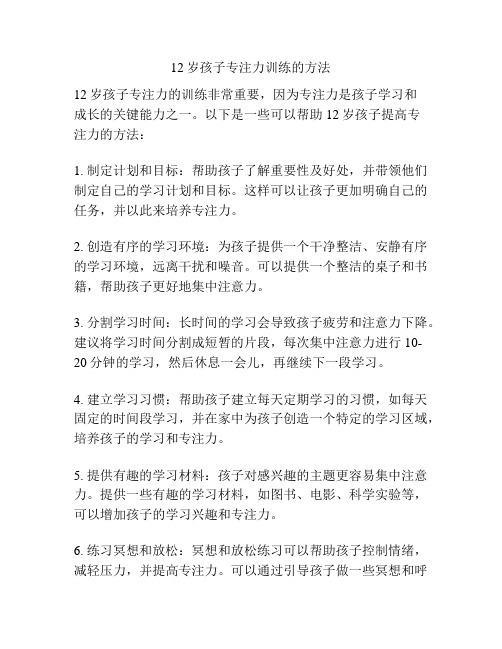 12 岁孩子专注力训练的方法

12 岁孩子专注力的训练非常重要，因为专注力是孩子学习和成长的关键能力之一。以下是一些可以帮助 12 岁孩子提高专注力的方法：

1. 制定计划和目标：帮助孩子了解重要性及好处，并带领他们制定自己的学习计划和目标。这样可以让孩子更加明确自己的任务，并以此来培养专注力。

2. 创造有序的学习环境：为孩子提供一个干净整洁、安静有序的学习环境，远离干扰和噪音。可以提供一个整洁的桌子和书籍，帮助孩子更好地集中注意力。

3. 分割学习时间：长时间的学习会导致孩子疲劳和注意力下降。建议将学习时间分割成短暂的片段，每次集中注意力进行 10-20 分钟的学习，然后休息一会儿，再继续下一段学习。

4. 建立学习习惯：帮助孩子建立每天定期学习的习惯，如每天固定的时间段学习，并在家中为孩子创造一个特定的学习区域，培养孩子的学习和专注力。

5. 提供有趣的学习材料：孩子对感兴趣的主题更容易集中注意力。提供一些有趣的学习材料，如图书、电影、科学实验等，可以增加孩子的学习兴趣和专注力。

6. 练习冥想和放松：冥想和放松练习可以帮助孩子控制情绪，减轻压力，并提高专注力。可以通过引导孩子做一些冥想和呼